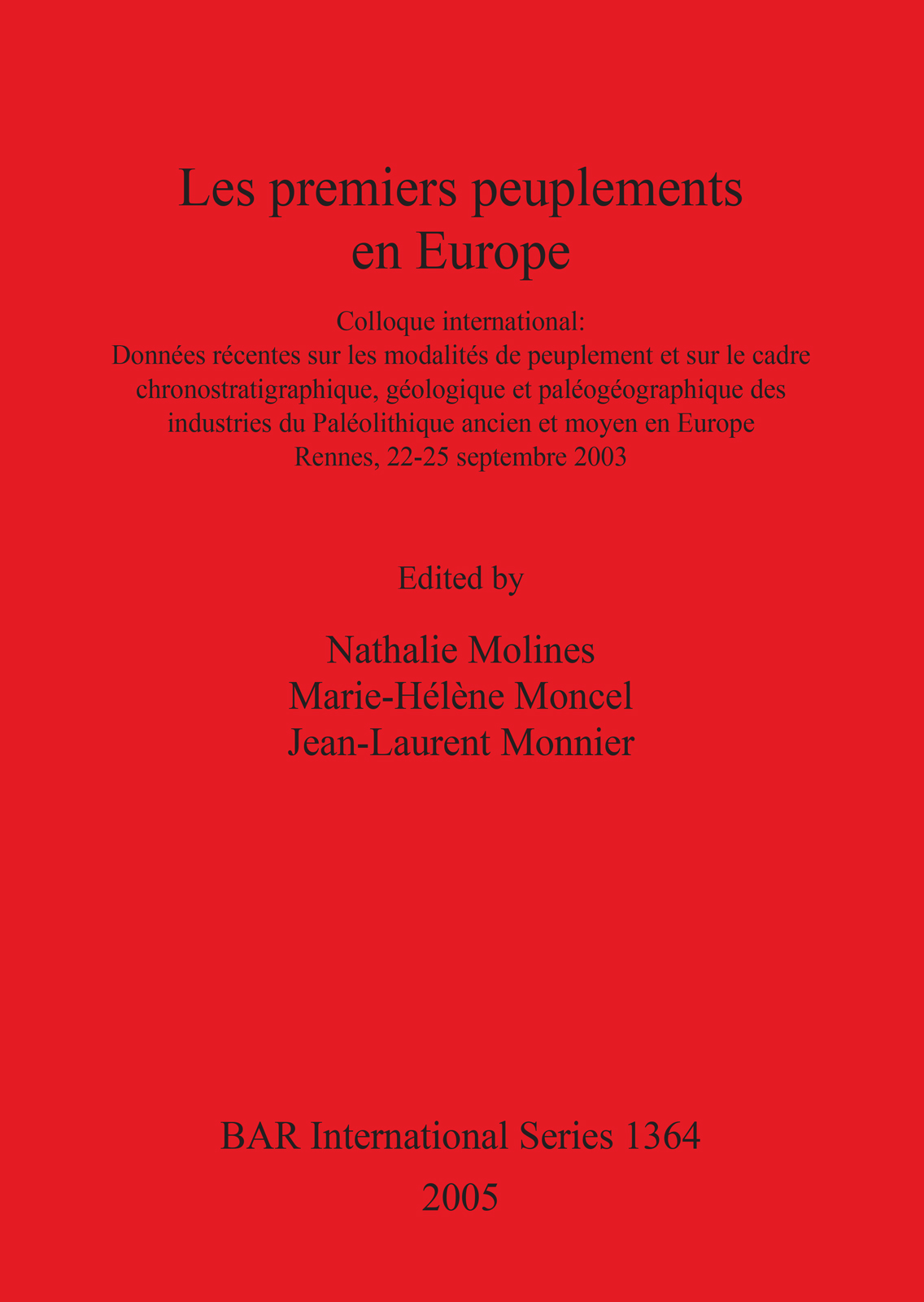 Les premiers peuplements en Europe

Colloque international:
Données récentes sur les modalités de peuplement et sur le cadre chronostratigraphique, géologique et paléogéographique des industries du Paléolithique ancien et moyen en Europe
Rennes, 22-25 septembre 2003

Edited by

Nathalie Molines
Marie-Hélène Moncel
Jean-Laurent Monnier

BAR International Series 1364
2005